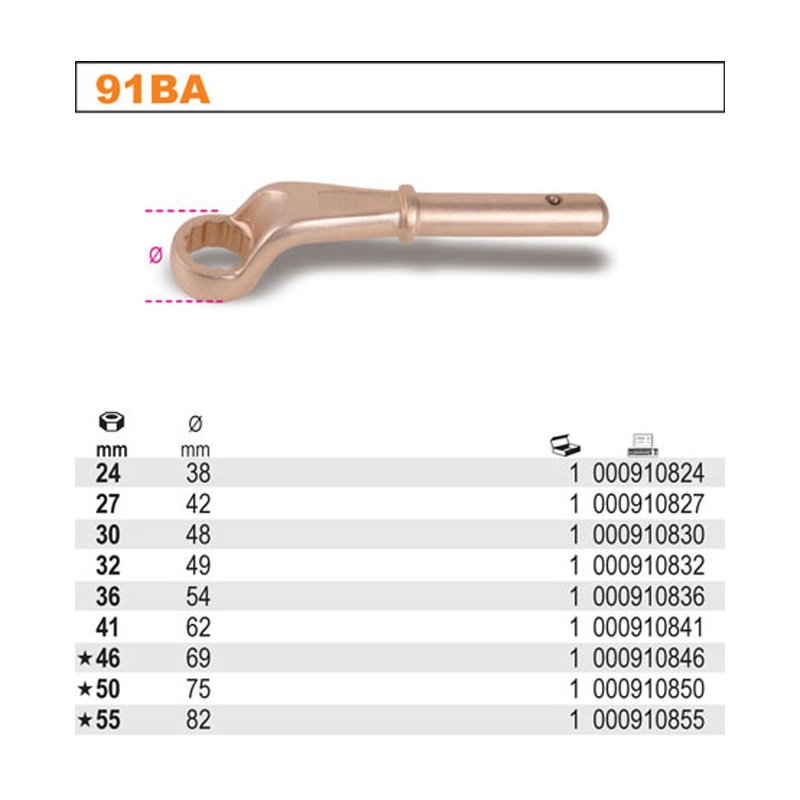 91BA

Ø

| mm | Ø mm | | |
|---|---|---|---|
| 24 | 38 | 1 | 000910824 |
| 27 | 42 | 1 | 000910827 |
| 30 | 48 | 1 | 000910830 |
| 32 | 49 | 1 | 000910832 |
| 36 | 54 | 1 | 000910836 |
| 41 | 62 | 1 | 000910841 |
| ★46 | 69 | 1 | 000910846 |
| ★50 | 75 | 1 | 000910850 |
| ★55 | 82 | 1 | 000910855 |